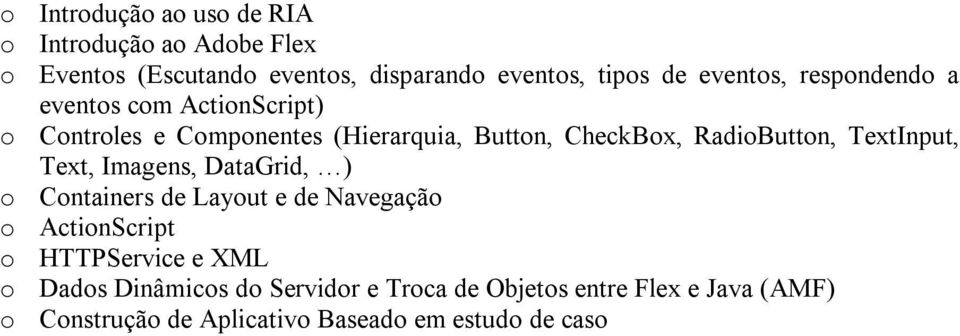 o Introdução ao uso de RIA
o Introdução ao Adobe Flex
o Eventos (Escutando eventos, disparando eventos, tipos de eventos, respondendo a eventos com ActionScript)
o Controles e Componentes (Hierarquia, Button, CheckBox, RadioButton, TextInput, Text, Imagens, DataGrid, …)
o Containers de Layout e de Navegação
o ActionScript
o HTTPService e XML
o Dados Dinâmicos do Servidor e Troca de Objetos entre Flex e Java (AMF)
o Construção de Aplicativo Baseado em estudo de caso